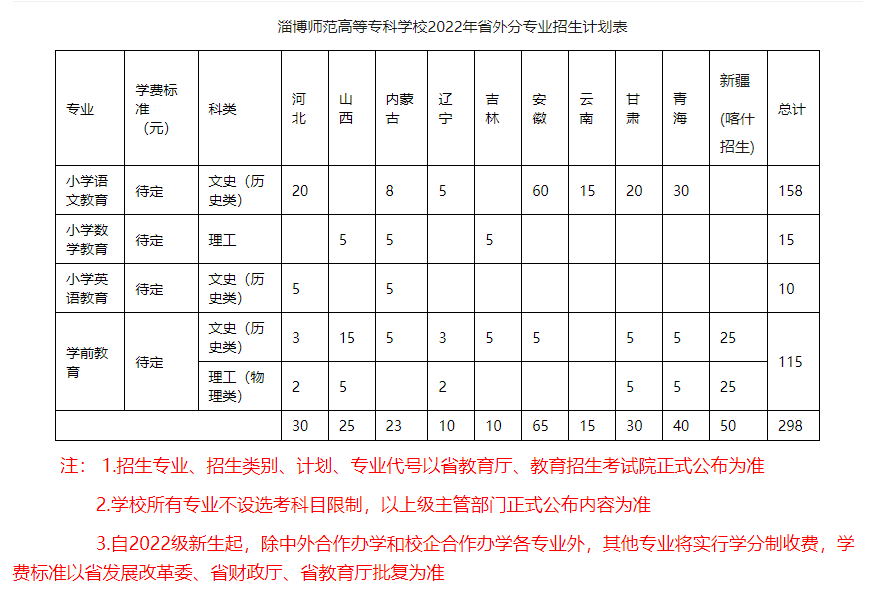 淄博师范高等专科学校2022年省外分专业招生计划表

| 专业 | 学费标准（元） | 科类 | 河北 | 山西 | 内蒙古 | 辽宁 | 吉林 | 安徽 | 云南 | 甘肃 | 青海 | 新疆（喀什招生） | 总计 |
|---|---|---|---|---|---|---|---|---|---|---|---|---|---|
| 小学语文教育 | 待定 | 文史（历史类） | 20 | | 8 | 5 | | 60 | 15 | 20 | 30 | | 158 |
| 小学数学教育 | 待定 | 理工 | | 5 | 5 | | 5 | | | | | | 15 |
| 小学英语教育 | 待定 | 文史（历史类） | 5 | | 5 | | | | | | | | 10 |
| 学前教育 | 待定 | 文史（历史类） | 3 | 15 | 5 | 3 | 5 | 5 | | 5 | 5 | 25 | 115 |
| | | 理工（物理类） | 2 | 5 | | 2 | | | | 5 | 5 | 25 | |
| | | | 30 | 25 | 23 | 10 | 10 | 65 | 15 | 30 | 40 | 50 | 298 |

注： 1.招生专业、招生类别、计划、专业代号以省教育厅、教育招生考试院正式公布为准

2.学校所有专业不设选考科目限制，以上级主管部门正式公布内容为准

3.自2022级新生起，除中外合作办学和校企合作办学各专业外，其他专业将实行学分制收费，学费标准以省发展改革委、省财政厅、省教育厅批复为准